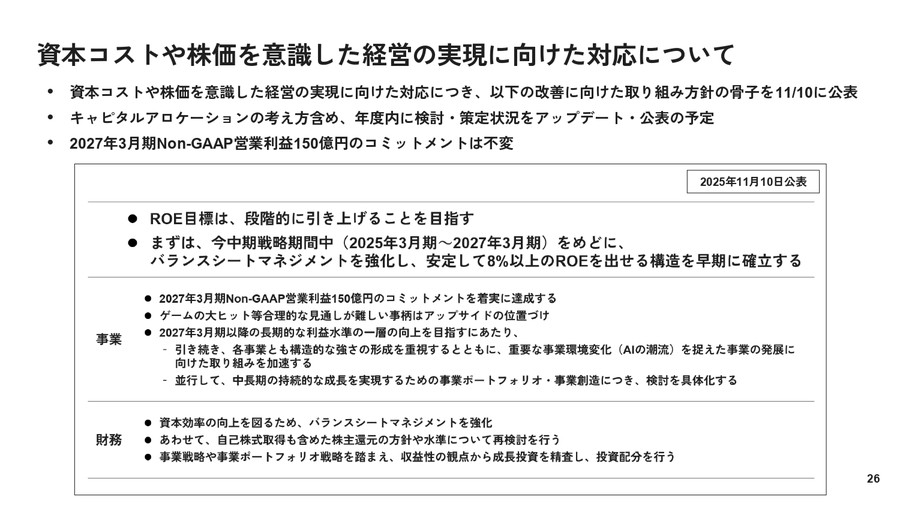 資本コストや株価を意識した経営の実現に向けた対応について

• 資本コストや株価を意識した経営の実現に向けた対応につき、以下の改善に向けた取り組み方針の骨子を11/10に公表
• キャピタルアロケーションの考え方含め、年度内に検討・策定状況をアップデート・公表の予定
• 2027年3月期Non-GAAP営業利益150億円のコミットメントは不変

2025年11月10日公表

● ROE目標は、段階的に引き上げることを目指す
● まずは、今中期戦略期間中（2025年3月期～2027年3月期）をめどに、バランスシートマネジメントを強化し、安定して8%以上のROEを出せる構造を早期に確立する

事業

● 2027年3月期Non-GAAP営業利益150億円のコミットメントを着実に達成する
● ゲームの大ヒット等合理的な見通しが難しい事柄はアップサイドの位置づけ
● 2027年3月期以降の長期的な利益水準の一層の向上を目指すにあたり、
- 引き続き、各事業とも構造的な強さの形成を重視するとともに、重要な事業環境変化（AIの潮流）を捉えた事業の発展に向けた取り組みを加速する
- 並行して、中長期の持続的な成長を実現するための事業ポートフォリオ・事業創造につき、検討を具体化する

財務

● 資本効率の向上を図るため、バランスシートマネジメントを強化
● あわせて、自己株式取得も含めた株主還元の方針や水準について再検討を行う
● 事業戦略や事業ポートフォリオ戦略を踏まえ、収益性の観点から成長投資を精査し、投資配分を行う

26